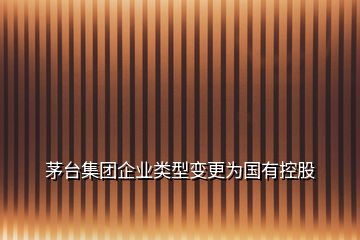 茅台集团企业类型变更为国有控股